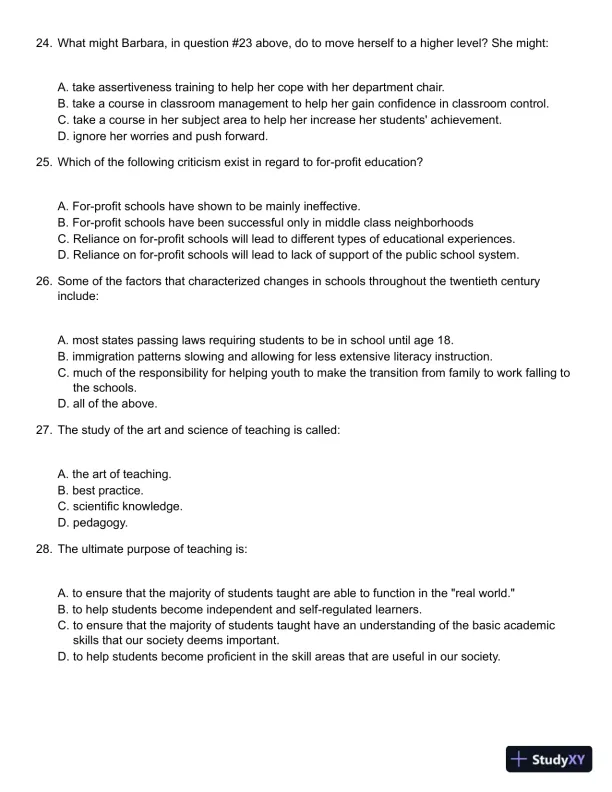 24. What might Barbara, in question #23 above, do to move herself to a higher level? She might:

A. take assertiveness training to help her cope with her department chair.
B. take a course in classroom management to help her gain confidence in classroom control.
C. take a course in her subject area to help her increase her students' achievement.
D. ignore her worries and push forward.

25. Which of the following criticism exist in regard to for-profit education?

A. For-profit schools have shown to be mainly ineffective.
B. For-profit schools have been successful only in middle class neighborhoods
C. Reliance on for-profit schools will lead to different types of educational experiences.
D. Reliance on for-profit schools will lead to lack of support of the public school system.

26. Some of the factors that characterized changes in schools throughout the twentieth century include:

A. most states passing laws requiring students to be in school until age 18.
B. immigration patterns slowing and allowing for less extensive literacy instruction.
C. much of the responsibility for helping youth to make the transition from family to work falling to the schools.
D. all of the above.

27. The study of the art and science of teaching is called:

A. the art of teaching.
B. best practice.
C. scientific knowledge.
D. pedagogy.

28. The ultimate purpose of teaching is:

A. to ensure that the majority of students taught are able to function in the "real world."
B. to help students become independent and self-regulated learners.
C. to ensure that the majority of students taught have an understanding of the basic academic skills that our society deems important.
D. to help students become proficient in the skill areas that are useful in our society.

StudyXY